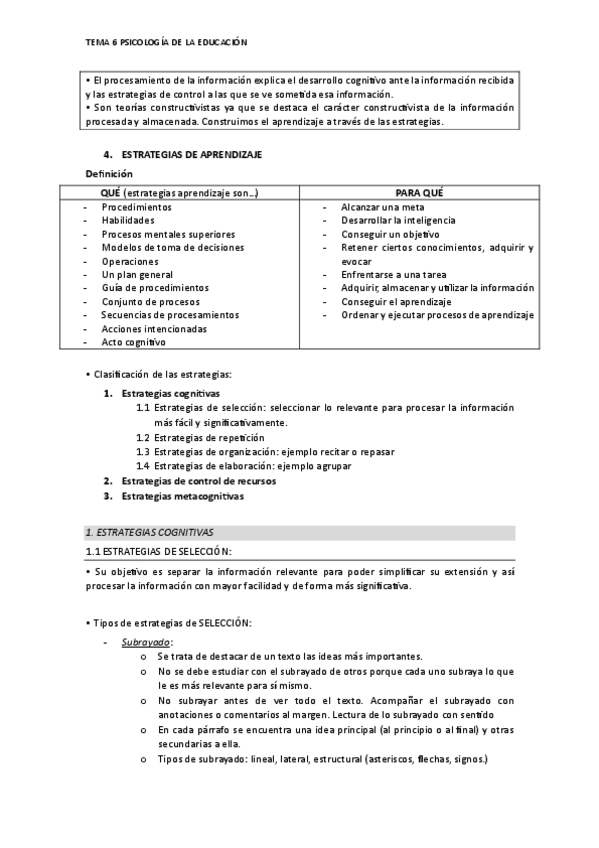 TEMA 6 PSICOLOGÍA DE LA EDUCACIÓN

• El procesamiento de la información explica el desarrollo cognitivo ante la información recibida y las estrategias de control a las que se ve sometida esa información.
• Son teorías constructivistas ya que se destaca el carácter constructivista de la información procesada y almacenada. Construimos el aprendizaje a través de las estrategias.

4. ESTRATEGIAS DE APRENDIZAJE

Definición

| QUÉ (estrategias aprendizaje son…) | PARA QUÉ |
|---|---|
| - Procedimientos<br>- Habilidades<br>- Procesos mentales superiores<br>- Modelos de toma de decisiones<br>- Operaciones<br>- Un plan general<br>- Guía de procedimientos<br>- Conjunto de procesos<br>- Secuencias de procesamientos<br>- Acciones intencionadas<br>- Acto cognitivo | - Alcanzar una meta<br>- Desarrollar la inteligencia<br>- Conseguir un objetivo<br>- Retener ciertos conocimientos, adquirir y evocar<br>- Enfrentarse a una tarea<br>- Adquirir, almacenar y utilizar la información<br>- Conseguir el aprendizaje<br>- Ordenar y ejecutar procesos de aprendizaje |

• Clasificación de las estrategias:
1. Estrategias cognitivas
1.1 Estrategias de selección: seleccionar lo relevante para procesar la información más fácil y significativamente.
1.2 Estrategias de repetición
1.3 Estrategias de organización: ejemplo recitar o repasar
1.4 Estrategias de elaboración: ejemplo agrupar
2. Estrategias de control de recursos
3. Estrategias metacognitivas

1. ESTRATEGIAS COGNITIVAS

1.1 ESTRATEGIAS DE SELECCIÓN:

• Su objetivo es separar la información relevante para poder simplificar su extensión y así procesar la información con mayor facilidad y de forma más significativa.

• Tipos de estrategias de SELECCIÓN:
- Subrayado:
o Se trata de destacar de un texto las ideas más importantes.
o No se debe estudiar con el subrayado de otros porque cada uno subraya lo que le es más relevante para sí mismo.
o No subrayar antes de ver todo el texto. Acompañar el subrayado con anotaciones o comentarios al margen. Lectura de lo subrayado con sentido
o En cada párrafo se encuentra una idea principal (al principio o al final) y otras secundarias a ella.
o Tipos de subrayado: lineal, lateral, estructural (asteriscos, flechas, signos.)